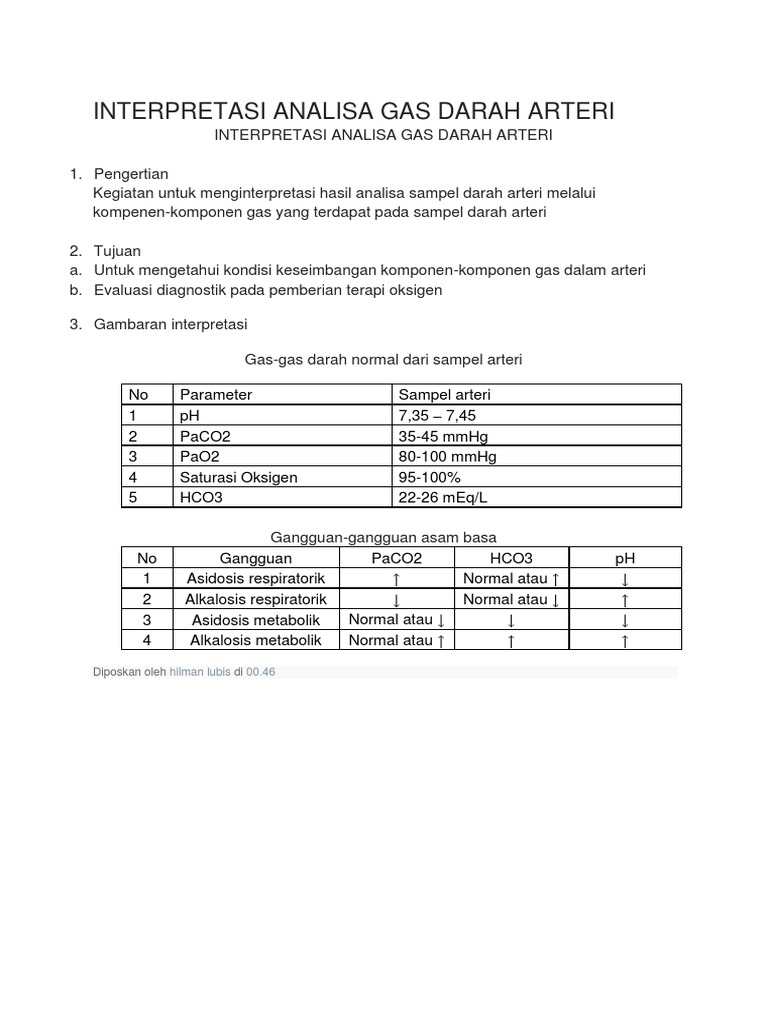 INTERPRETASI ANALISA GAS DARAH ARTERI

INTERPRETASI ANALISA GAS DARAH ARTERI

1. Pengertian
Kegiatan untuk menginterpretasi hasil analisa sampel darah arteri melalui kompenen-komponen gas yang terdapat pada sampel darah arteri

2. Tujuan
a. Untuk mengetahui kondisi keseimbangan komponen-komponen gas dalam arteri
b. Evaluasi diagnostik pada pemberian terapi oksigen

3. Gambaran interpretasi

Gas-gas darah normal dari sampel arteri

| No | Parameter | Sampel arteri |
|---|---|---|
| 1 | pH | 7,35 – 7,45 |
| 2 | PaCO2 | 35-45 mmHg |
| 3 | PaO2 | 80-100 mmHg |
| 4 | Saturasi Oksigen | 95-100% |
| 5 | HCO3 | 22-26 mEq/L |

Gangguan-gangguan asam basa

| No | Gangguan | PaCO2 | HCO3 | pH |
|---|---|---|---|---|
| 1 | Asidosis respiratorik | ↑ | Normal atau ↑ | ↓ |
| 2 | Alkalosis respiratorik | ↓ | Normal atau ↓ | ↑ |
| 3 | Asidosis metabolik | Normal atau ↓ | ↓ | ↓ |
| 4 | Alkalosis metabolik | Normal atau ↑ | ↑ | ↑ |

Diposkan oleh hilman lubis di 00.46